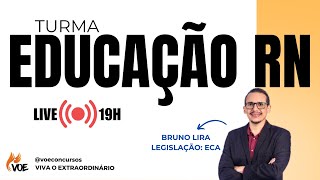 TURMA
EDUCAÇÃO RN

LIVE 19H

BRUNO LIRA
LEGISLAÇÃO: ECA

VOE
@voeconcursos
VIVA O EXTRAORDINÁRIO